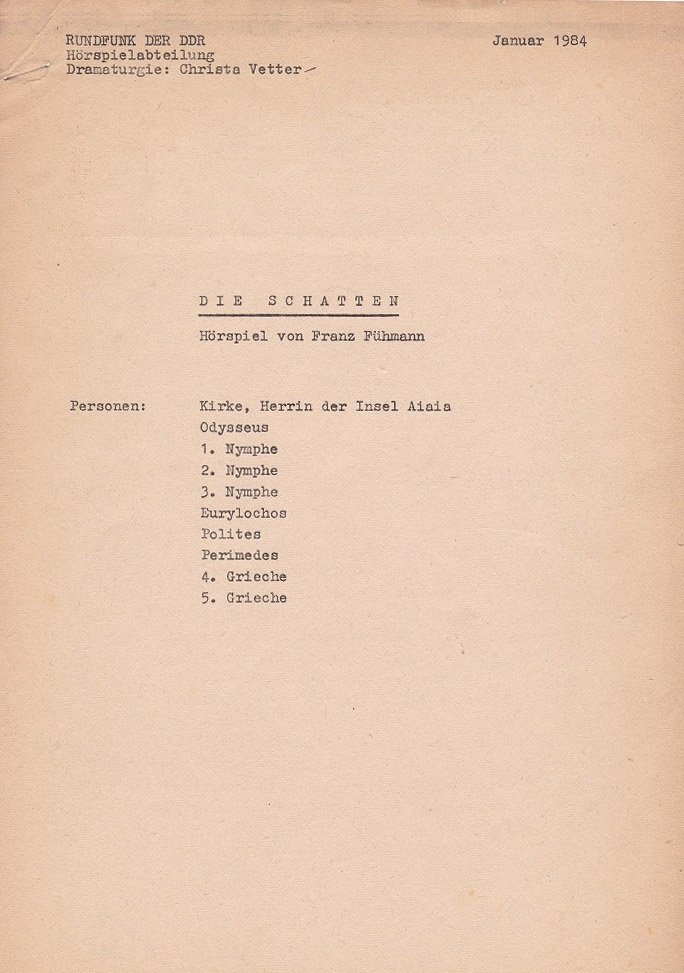 RUNDFUNK DER DDR
Hörspielabteilung
Dramaturgie: Christa Vetter

Januar 1984

DIE SCHATTEN

Hörspiel von Franz Fühmann

Personen:

Kirke, Herrin der Insel Aiaia
Odysseus
1. Nymphe
2. Nymphe
3. Nymphe
Eurylochos
Polites
Perimedes
4. Grieche
5. Grieche